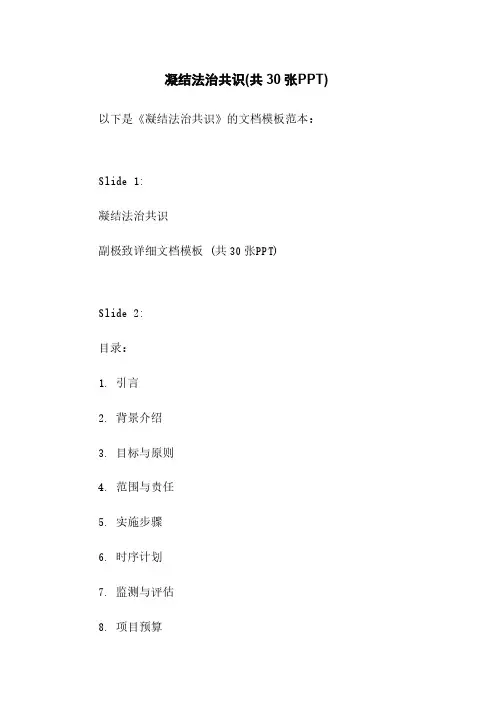 凝结法治共识(共30张PPT)

以下是《凝结法治共识》的文档模板范本：

Slide 1:

凝结法治共识

副极致详细文档模板 (共30张PPT)

Slide 2:

目录：

1. 引言

2. 背景介绍

3. 目标与原则

4. 范围与责任

5. 实施步骤

6. 时序计划

7. 监测与评估

8. 项目预算